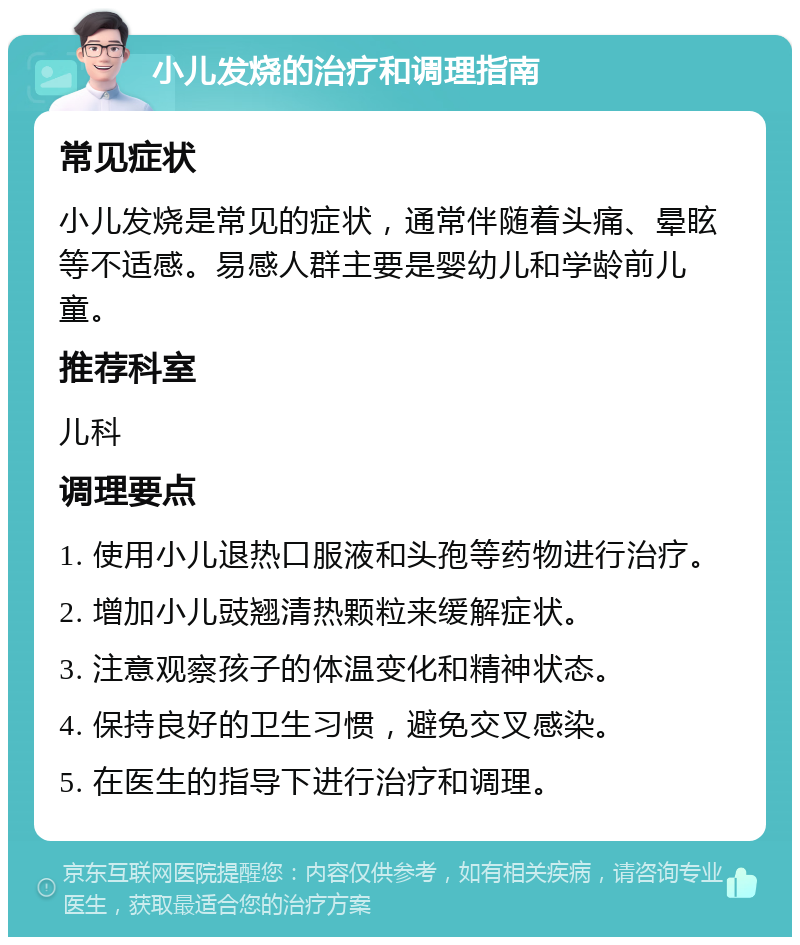 小儿发烧的治疗和调理指南

常见症状

小儿发烧是常见的症状，通常伴随着头痛、晕眩等不适感。易感人群主要是婴幼儿和学龄前儿童。

推荐科室

儿科

调理要点

1. 使用小儿退热口服液和头孢等药物进行治疗。

2. 增加小儿豉翘清热颗粒来缓解症状。

3. 注意观察孩子的体温变化和精神状态。

4. 保持良好的卫生习惯，避免交叉感染。

5. 在医生的指导下进行治疗和调理。

京东互联网医院提醒您：内容仅供参考，如有相关疾病，请咨询专业医生，获取最适合您的治疗方案